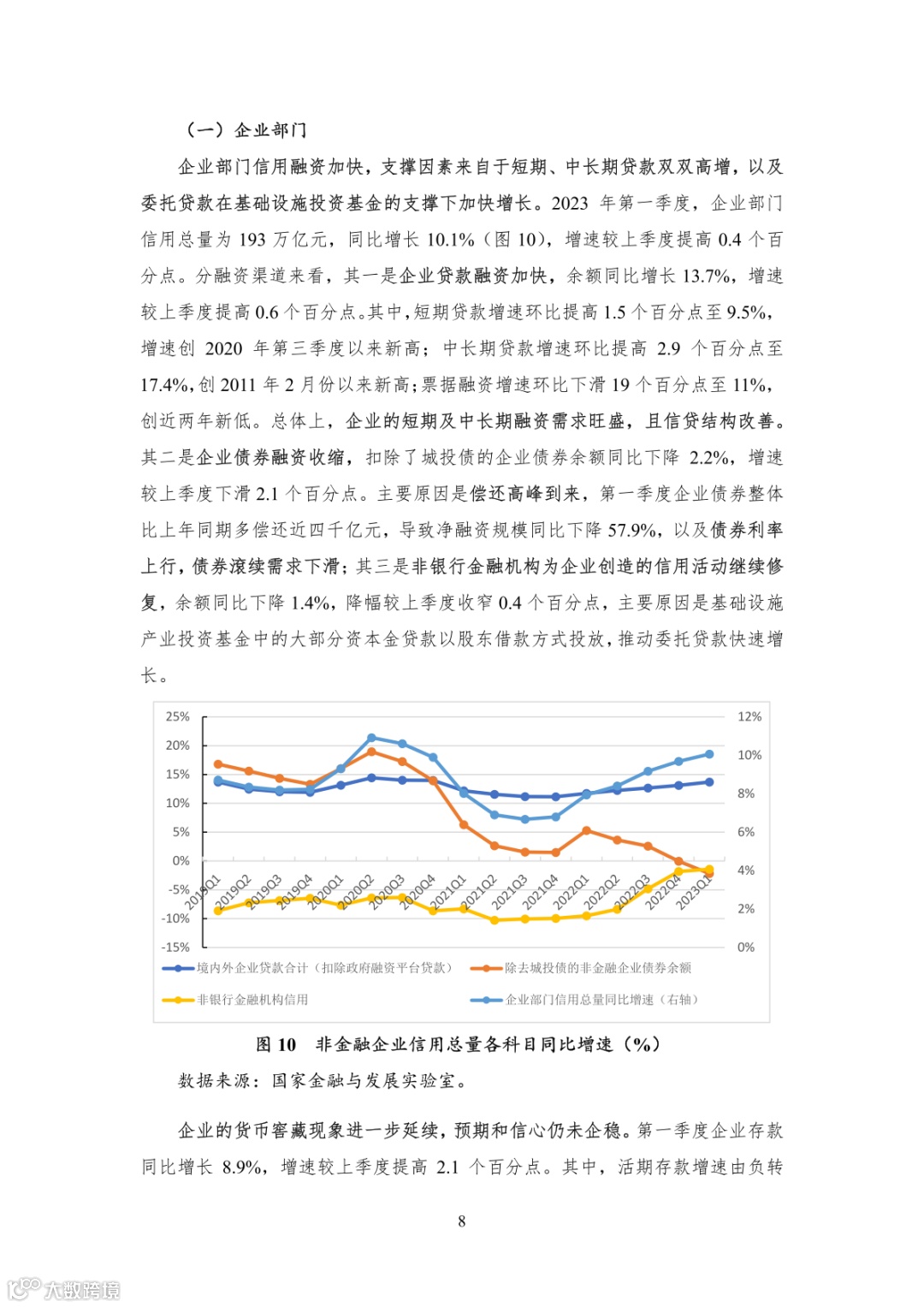 （一）企业部门

企业部门信用融资加快，支撑因素来自于短期、中长期贷款双双高增，以及委托贷款在基础设施投资基金的支撑下加快增长。2023 年第一季度，企业部门信用总量为 193 万亿元，同比增长 10.1%（图 10），增速较上季度提高 0.4 个百分点。分融资渠道来看，其一是企业贷款融资加快，余额同比增长 13.7%，增速较上季度提高 0.6 个百分点。其中，短期贷款增速环比提高 1.5 个百分点至 9.5%，增速创 2020 年第三季度以来新高；中长期贷款增速环比提高 2.9 个百分点至 17.4%，创 2011 年 2 月份以来新高；票据融资增速环比下滑 19 个百分点至 11%，创近两年新低。总体上，企业的短期及中长期融资需求旺盛，且信贷结构改善。其二是企业债券融资收缩，扣除了城投债的企业债券余额同比下降 2.2%，增速较上季度下滑 2.1 个百分点。主要原因是偿还高峰到来，第一季度企业债券整体比上年同期多偿还近四千亿元，导致净融资规模同比下降 57.9%，以及债券利率上行，债券滚续需求下滑；其三是非银行金融机构为企业创造的信用活动继续修复，余额同比下降 1.4%，降幅较上季度收窄 0.4 个百分点，主要原因是基础设施产业投资基金中的大部分资本金贷款以股东借款方式投放，推动委托贷款快速增长。

25%
20%
15%
10%
5%
0%
-5%
-10%
-15%

12%
10%
8%
6%
4%
2%
0%

2019Q1 2019Q2 2019Q3 2019Q4 2020Q1 2020Q2 2020Q3 2020Q4 2021Q1 2021Q2 2021Q3 2021Q4 2022Q1 2022Q2 2022Q3 2022Q4 2023Q1

境内外企业贷款合计（扣除政府融资平台贷款）
除去城投债的非金融企业债券余额
非银行金融机构信用
企业部门信用总量同比增速（右轴）

图 10 非金融企业信用总量各科目同比增速（%）

数据来源：国家金融与发展实验室。

企业的货币窖藏现象进一步延续，预期和信心仍未企稳。第一季度企业存款同比增长 8.9%，增速较上季度提高 2.1 个百分点。其中，活期存款增速由负转

8

大数跨境